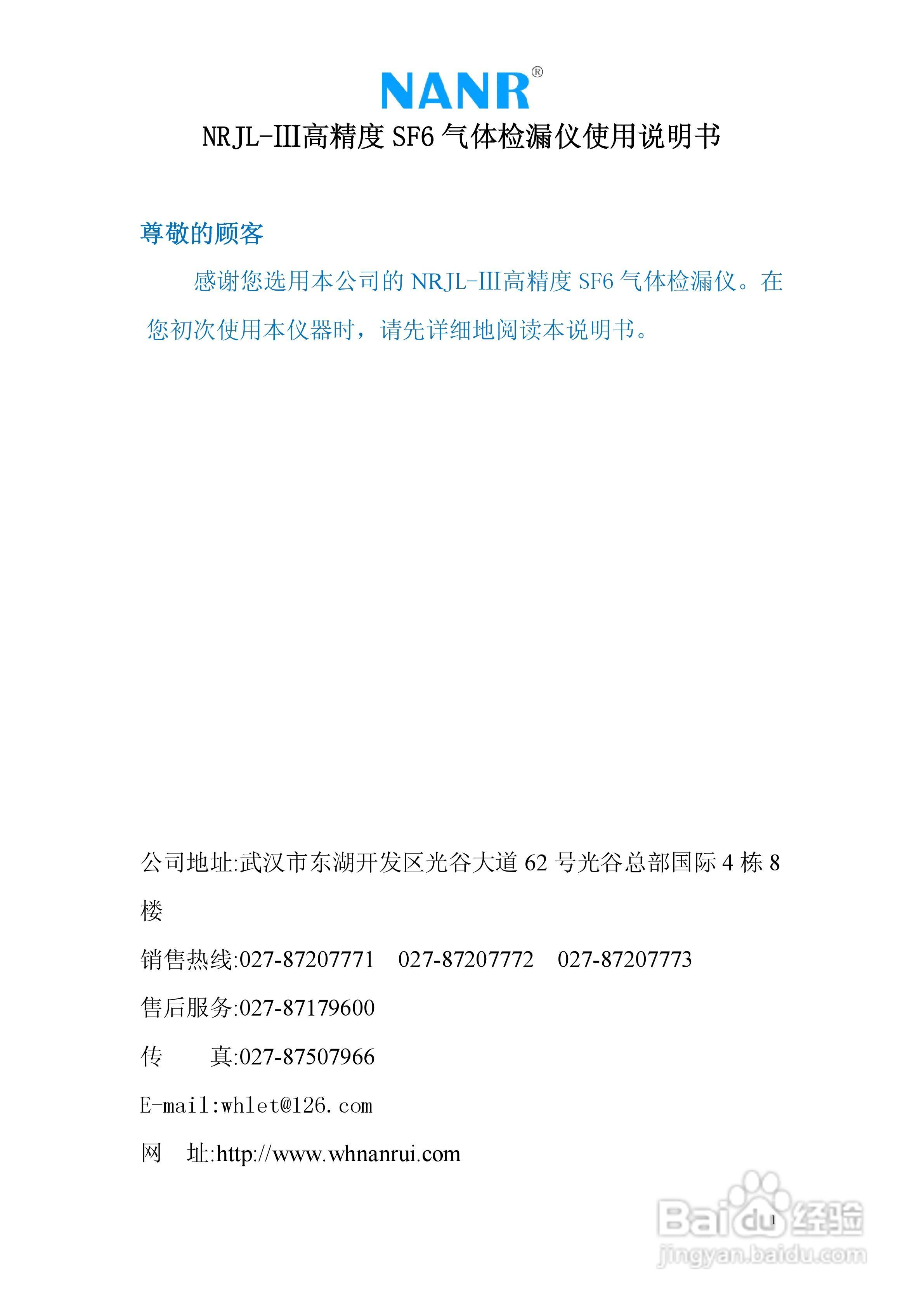 NANR®

NRJL-Ⅲ高精度 SF6 气体检漏仪使用说明书

尊敬的顾客

感谢您选用本公司的 NRJL-Ⅲ高精度 SF6 气体检漏仪。在您初次使用本仪器时，请先详细地阅读本说明书。

公司地址:武汉市东湖开发区光谷大道 62 号光谷总部国际 4 栋 8 楼

销售热线:027-87207771　027-87207772　027-87207773

售后服务:027-87179600

传　　真:027-87507966

E-mail:whlet@126.com

网　址:http://www.whnanrui.com

1

Baidu 经验
jingyan.baidu.com